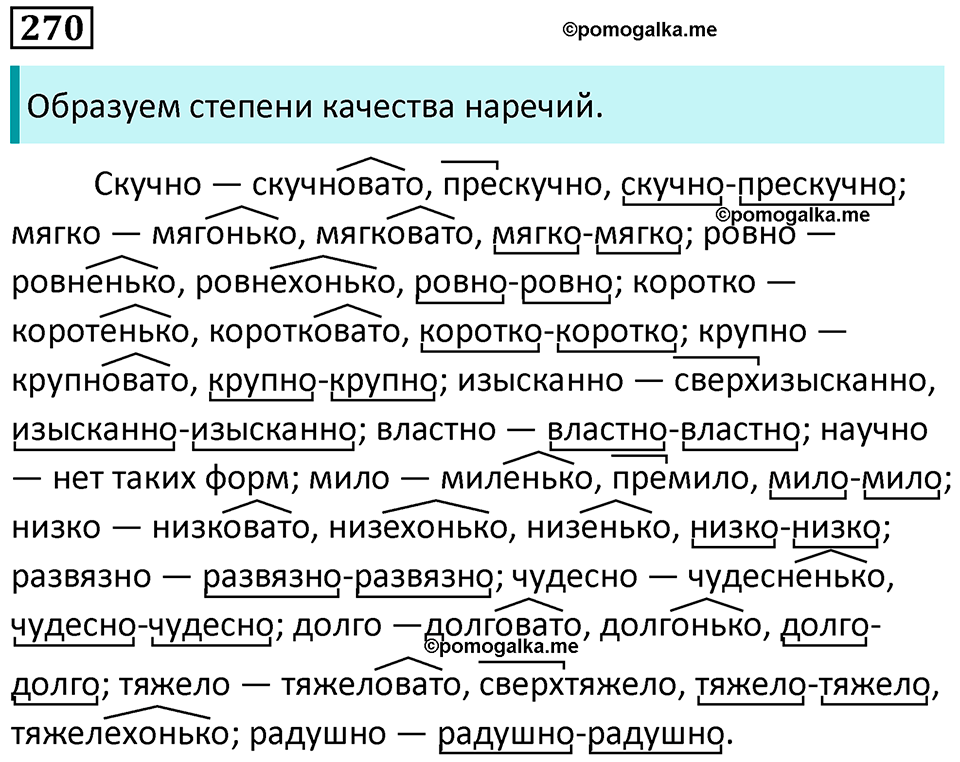 270

©pomogalka.me

Образуем степени качества наречий.

Скучно — скучновато, прескучно, скучно-прескучно; мягко — мягонько, мягковато, мягко-мягко; ровно — ровненько, ровнехонько, ровно-ровно; коротко — коротенько, коротковато, коротко-коротко; крупно — крупновато, крупно-крупно; изысканно — сверхизысканно, изысканно-изысканно; властно — властно-властно; научно — нет таких форм; мило — миленько, премило, мило-мило; низко — низковато, низехонько, низенько, низко-низко; развязно — развязно-развязно; чудесно — чудесненько, чудесно-чудесно; долго —долговато, долгонько, долго-долго; тяжело — тяжеловато, сверхтяжело, тяжело-тяжело, тяжелехонько; радушно — радушно-радушно.

©pomogalka.me

©pomogalka.me